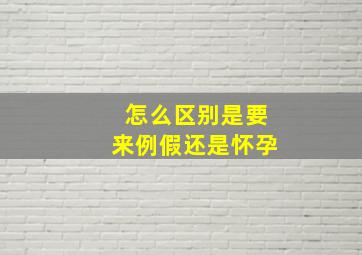 怎么区别是要
来例假还是怀孕